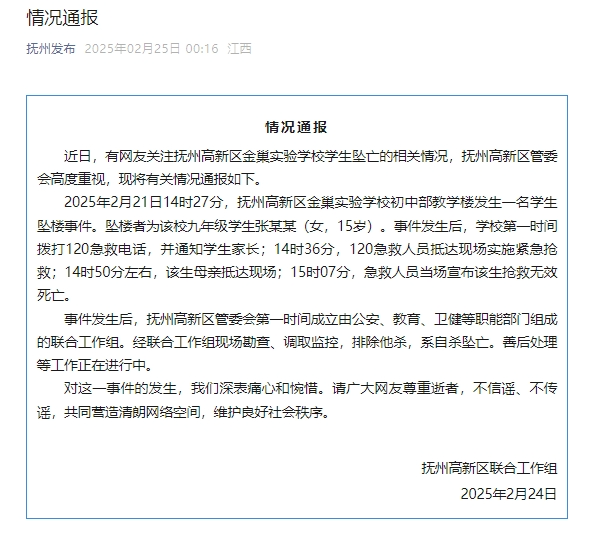 情况通报

抚州发布 2025年02月25日 00:16 江西

情况通报

近日，有网友关注抚州高新区金巢实验学校学生坠亡的相关情况，抚州高新区管委会高度重视，现将有关情况通报如下。

2025年2月21日14时27分，抚州高新区金巢实验学校初中部教学楼发生一名学生坠楼事件。坠楼者为该校九年级学生张某某（女，15岁）。事件发生后，学校第一时间拨打120急救电话，并通知学生家长；14时36分，120急救人员抵达现场实施紧急抢救；14时50分左右，该生母亲抵达现场；15时07分，急救人员当场宣布该生抢救无效死亡。

事件发生后，抚州高新区管委会第一时间成立由公安、教育、卫健等职能部门组成的联合工作组。经联合工作组现场勘查、调取监控，排除他杀，系自杀坠亡。善后处理等工作正在进行中。

对这一事件的发生，我们深表痛心和惋惜。请广大网友尊重逝者，不信谣、不传谣，共同营造清朗网络空间，维护良好社会秩序。

抚州高新区联合工作组
2025年2月24日